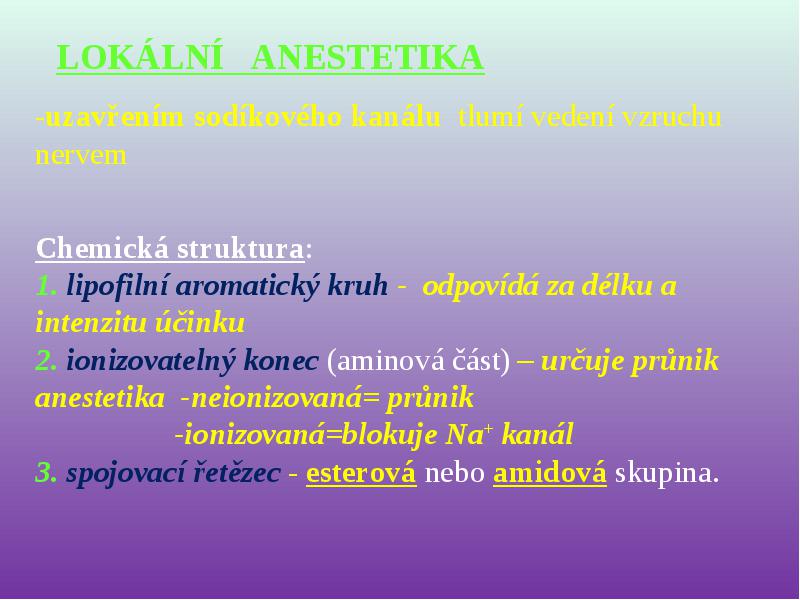 LOKÁLNÍ ANESTETIKA

-uzavřením sodíkového kanálu tlumí vedení vzruchu nervem

Chemická struktura:
1. lipofilní aromatický kruh - odpovídá za délku a intenzitu účinku
2. ionizovatelný konec (aminová část) – určuje průnik anestetika -neionizovaná= průnik
-ionizovaná=blokuje $Na^+$ kanál
3. spojovací řetězec - esterová nebo amidová skupina.